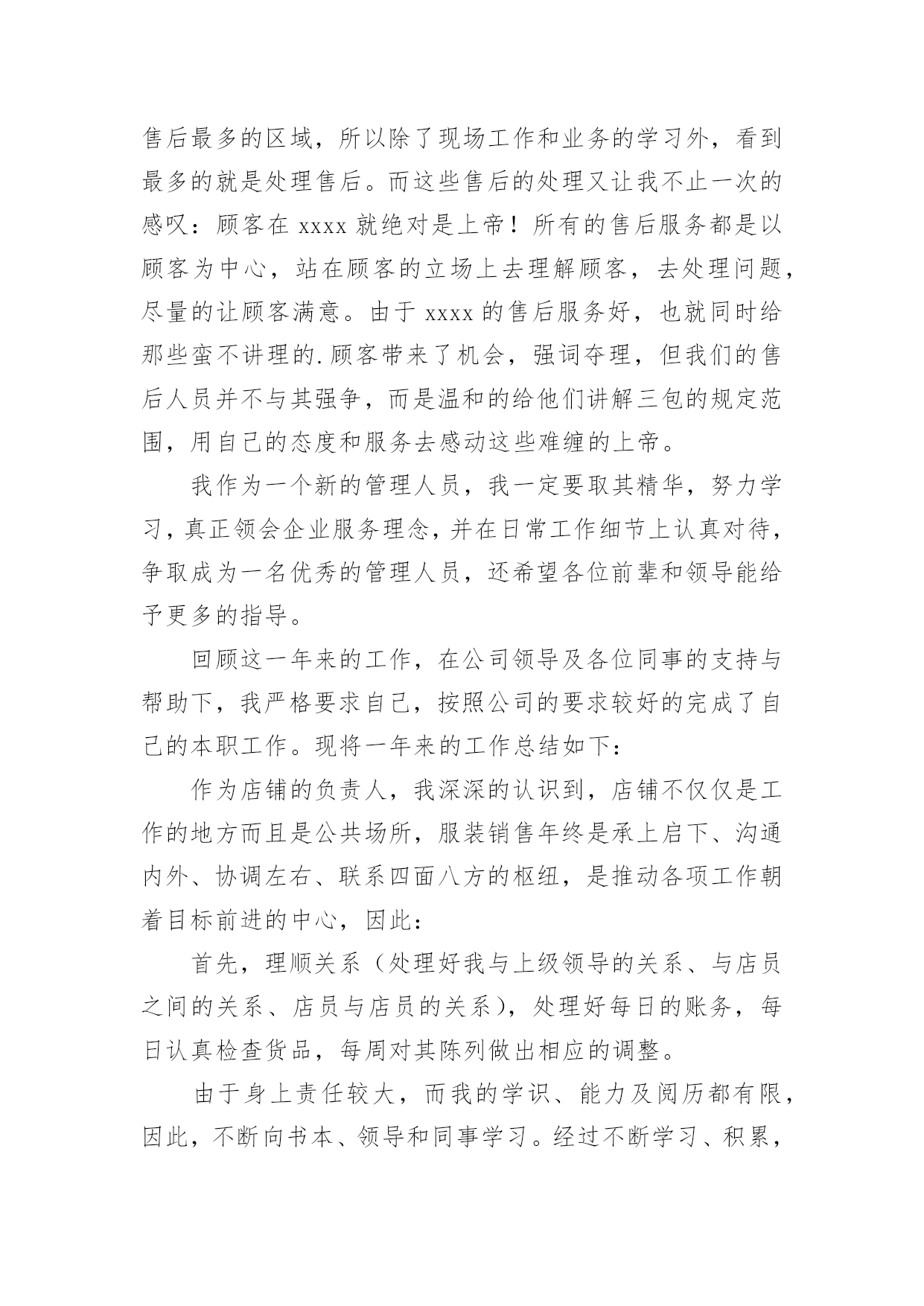 售后最多的区域，所以除了现场工作和业务的学习外，看到最多的就是处理售后。而这些售后的处理又让我不止一次的感叹：顾客在 xxxx 就绝对是上帝！所有的售后服务都是以顾客为中心，站在顾客的立场上去理解顾客，去处理问题，尽量的让顾客满意。由于 xxxx 的售后服务好，也就同时给那些蛮不讲理的.顾客带来了机会，强词夺理，但我们的售后人员并不与其强争，而是温和的给他们讲解三包的规定范围，用自己的态度和服务去感动这些难缠的上帝。

我作为一个新的管理人员，我一定要取其精华，努力学习，真正领会企业服务理念，并在日常工作细节上认真对待，争取成为一名优秀的管理人员，还希望各位前辈和领导能给予更多的指导。

回顾这一年来的工作，在公司领导及各位同事的支持与帮助下，我严格要求自己，按照公司的要求较好的完成了自己的本职工作。现将一年来的工作总结如下：

作为店铺的负责人，我深深的认识到，店铺不仅仅是工作的地方而且是公共场所，服装销售年终是承上启下、沟通内外、协调左右、联系四面八方的枢纽，是推动各项工作朝着目标前进的中心，因此：

首先，理顺关系（处理好我与上级领导的关系、与店员之间的关系、店员与店员的关系），处理好每日的账务，每日认真检查货品，每周对其陈列做出相应的调整。

由于身上责任较大，而我的学识、能力及阅历都有限，因此，不断向书本、领导和同事学习。经过不断学习、积累，